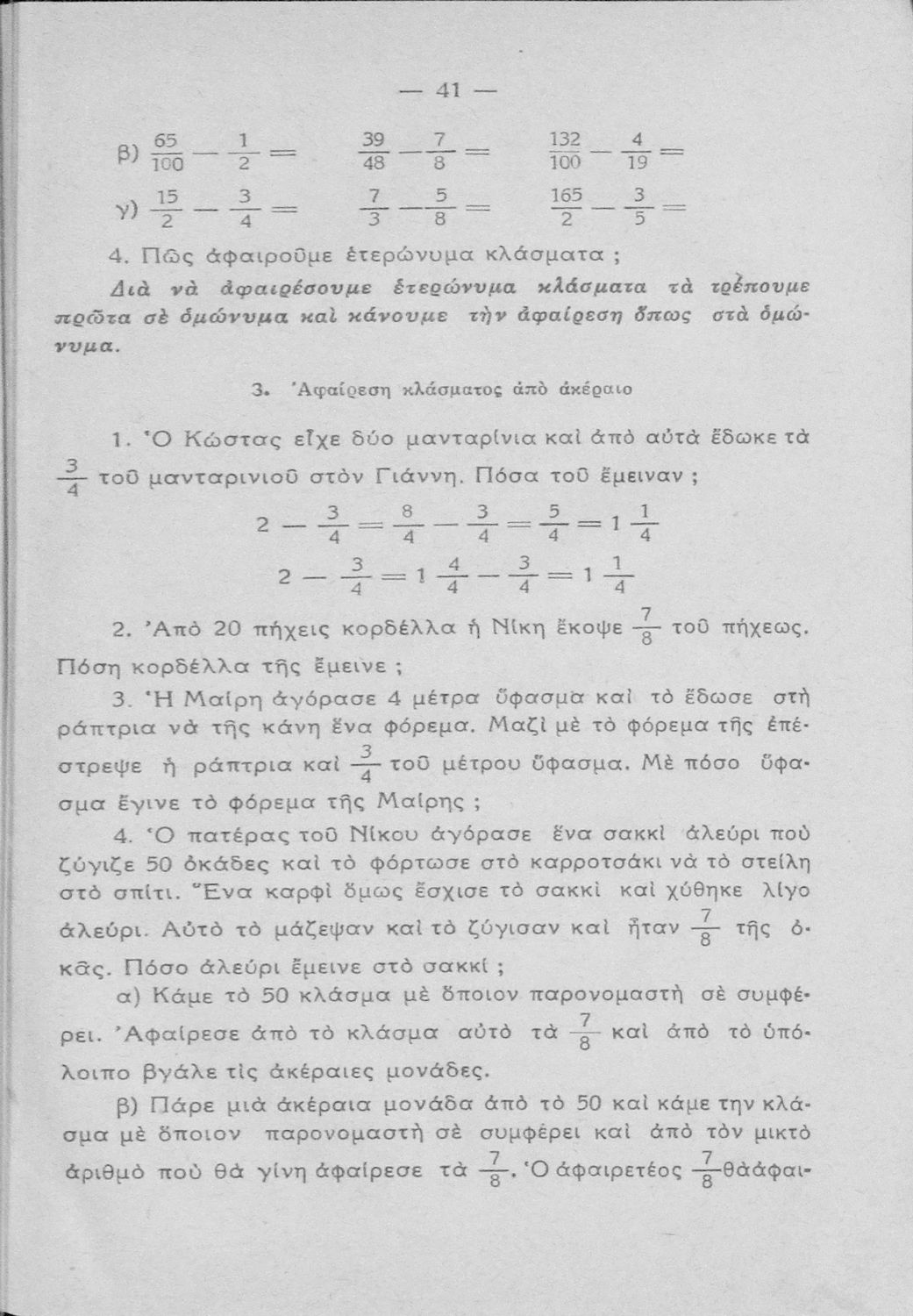 — 41 —

β) $\frac{65}{100} - \frac{1}{2} =$ $\frac{39}{48} - \frac{7}{8} =$ $\frac{132}{100} - \frac{4}{19} =$

γ) $\frac{15}{2} - \frac{3}{4} =$ $\frac{7}{3} - \frac{5}{8} =$ $\frac{165}{2} - \frac{3}{5} =$

4. Πῶς ἀφαιροῦμε ἑτερώνυμα κλάσματα ;

Διὰ νὰ ἀφαιρέσουμε ἑτερώνυμα κλάσματα τὰ τρέπουμε πρῶτα σὲ ὁμώνυμα καὶ κάνουμε τὴν ἀφαίρεση ὅπως στὰ ὁμώνυμα.

3. Ἀφαίρεση κλάσματος ἀπὸ ἀκέραιο

1. Ὁ Κώστας εἶχε δύο μανταρίνια καὶ ἀπὸ αὐτὰ ἔδωκε τὰ $\frac{3}{4}$ τοῦ μανταρινιοῦ στὸν Γιάννη. Πόσα τοῦ ἔμειναν ;

$2 - \frac{3}{4} = \frac{8}{4} - \frac{3}{4} = \frac{5}{4} = 1\frac{1}{4}$

$2 - \frac{3}{4} = 1\frac{4}{4} - \frac{3}{4} = 1\frac{1}{4}$

2. Ἀπὸ 20 πήχεις κορδέλλα ἡ Νίκη ἔκοψε $\frac{7}{8}$ τοῦ πήχεως. Πόση κορδέλλα τῆς ἔμεινε ;

3. Ἡ Μαίρη ἀγόρασε 4 μέτρα ὕφασμα καὶ τὸ ἔδωσε στὴ ράπτρια νὰ τῆς κάνη ἕνα φόρεμα. Μαζὶ μὲ τὸ φόρεμα τῆς ἐπέστρεψε ἡ ράπτρια καὶ $\frac{3}{4}$ τοῦ μέτρου ὕφασμα. Μὲ πόσο ὕφασμα ἔγινε τὸ φόρεμα τῆς Μαίρης ;

4. Ὁ πατέρας τοῦ Νίκου ἀγόρασε ἕνα σακκὶ ἀλεύρι ποὺ ζύγιζε 50 ὀκάδες καὶ τὸ φόρτωσε στὸ καρροτσάκι νὰ τὸ στείλη στὸ σπίτι. Ἕνα καρφὶ ὅμως ἔσχισε τὸ σακκὶ καὶ χύθηκε λίγο ἀλεύρι. Αὐτὸ τὸ μάζεψαν καὶ τὸ ζύγισαν καὶ ἦταν $\frac{7}{8}$ τῆς ὀκᾶς. Πόσο ἀλεύρι ἔμεινε στὸ σακκί ;

α) Κάμε τὸ 50 κλάσμα μὲ ὅποιον παρονομαστὴ σὲ συμφέρει. Ἀφαίρεσε ἀπὸ τὸ κλάσμα αὐτὸ τὰ $\frac{7}{8}$ καὶ ἀπὸ τὸ ὑπόλοιπο βγάλε τὶς ἀκέραιες μονάδες.

β) Πάρε μιὰ ἀκέραια μονάδα ἀπὸ τὸ 50 καὶ κάμε την κλάσμα μὲ ὅποιον παρονομαστὴ σὲ συμφέρει καὶ ἀπὸ τὸν μικτὸ ἀριθμὸ ποὺ θὰ γίνη ἀφαίρεσε τὰ $\frac{7}{8}$. Ὁ ἀφαιρετέος $\frac{7}{8}$ θὰ ἀφαι-